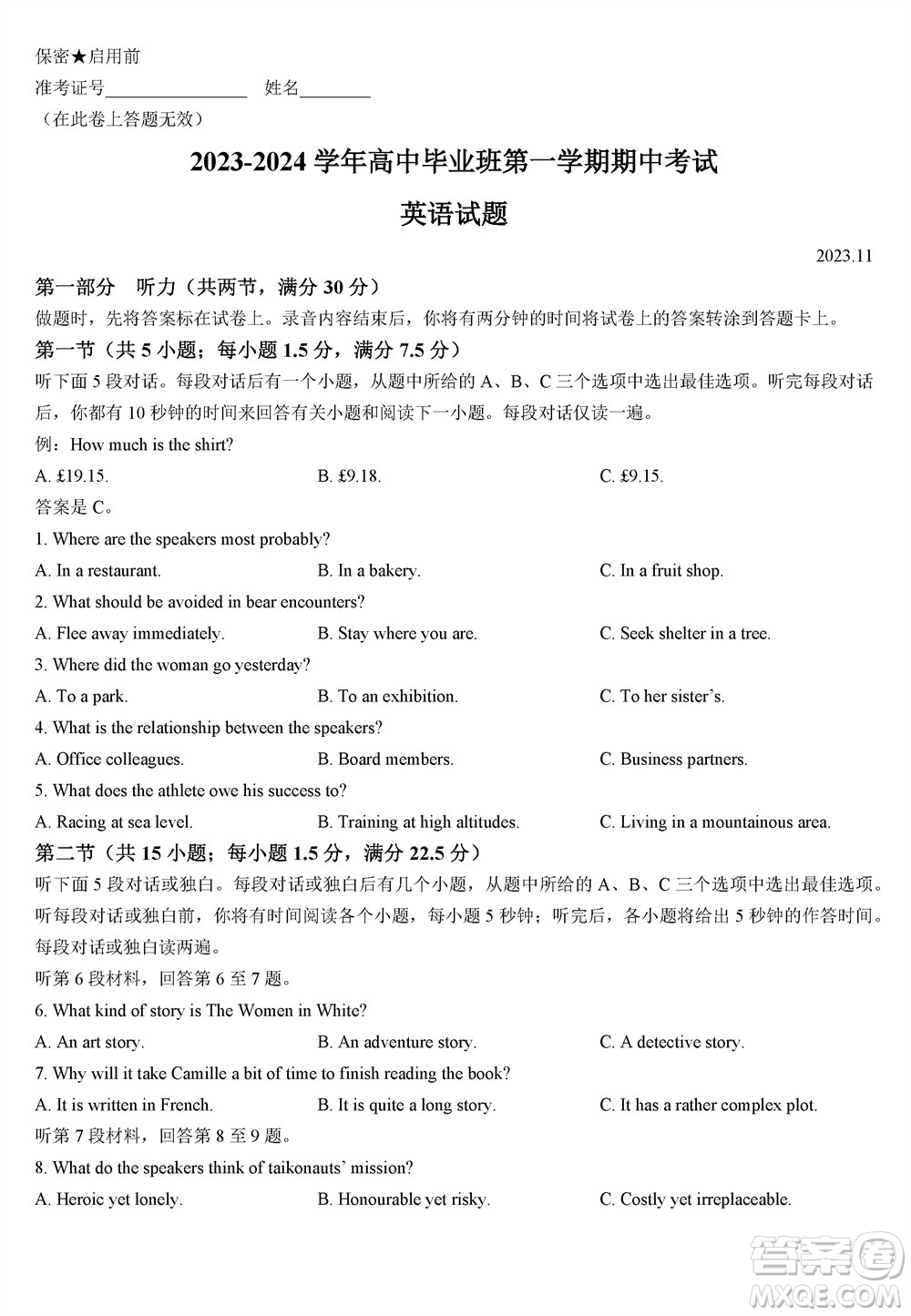 保密★启用前
准考证号________________ 姓名________
（在此卷上答题无效）

2023-2024 学年高中毕业班第一学期期中考试
英语试题

2023.11

第一部分 听力（共两节，满分 30 分）
做题时，先将答案标在试卷上。录音内容结束后，你将有两分钟的时间将试卷上的答案转涂到答题卡上。
第一节（共 5 小题；每小题 1.5 分，满分 7.5 分）
听下面 5 段对话。每段对话后有一个小题，从题中所给的 A、B、C 三个选项中选出最佳选项。听完每段对话后，你都有 10 秒钟的时间来回答有关小题和阅读下一小题。每段对话仅读一遍。
例：How much is the shirt?
A. £19.15. B. £9.18. C. £9.15.
答案是 C。
1. Where are the speakers most probably?
A. In a restaurant. B. In a bakery. C. In a fruit shop.
2. What should be avoided in bear encounters?
A. Flee away immediately. B. Stay where you are. C. Seek shelter in a tree.
3. Where did the woman go yesterday?
A. To a park. B. To an exhibition. C. To her sister's.
4. What is the relationship between the speakers?
A. Office colleagues. B. Board members. C. Business partners.
5. What does the athlete owe his success to?
A. Racing at sea level. B. Training at high altitudes. C. Living in a mountainous area.
第二节（共 15 小题；每小题 1.5 分，满分 22.5 分）
听下面 5 段对话或独白。每段对话或独白后有几个小题，从题中所给的 A、B、C 三个选项中选出最佳选项。听每段对话或独白前，你将有时间阅读各个小题，每小题 5 秒钟；听完后，各小题将给出 5 秒钟的作答时间。每段对话或独白读两遍。
听第 6 段材料，回答第 6 至 7 题。
6. What kind of story is The Women in White?
A. An art story. B. An adventure story. C. A detective story.
7. Why will it take Camille a bit of time to finish reading the book?
A. It is written in French. B. It is quite a long story. C. It has a rather complex plot.
听第 7 段材料，回答第 8 至 9 题。
8. What do the speakers think of taikonauts' mission?
A. Heroic yet lonely. B. Honourable yet risky. C. Costly yet irreplaceable.

答案圈
MXQE.COM